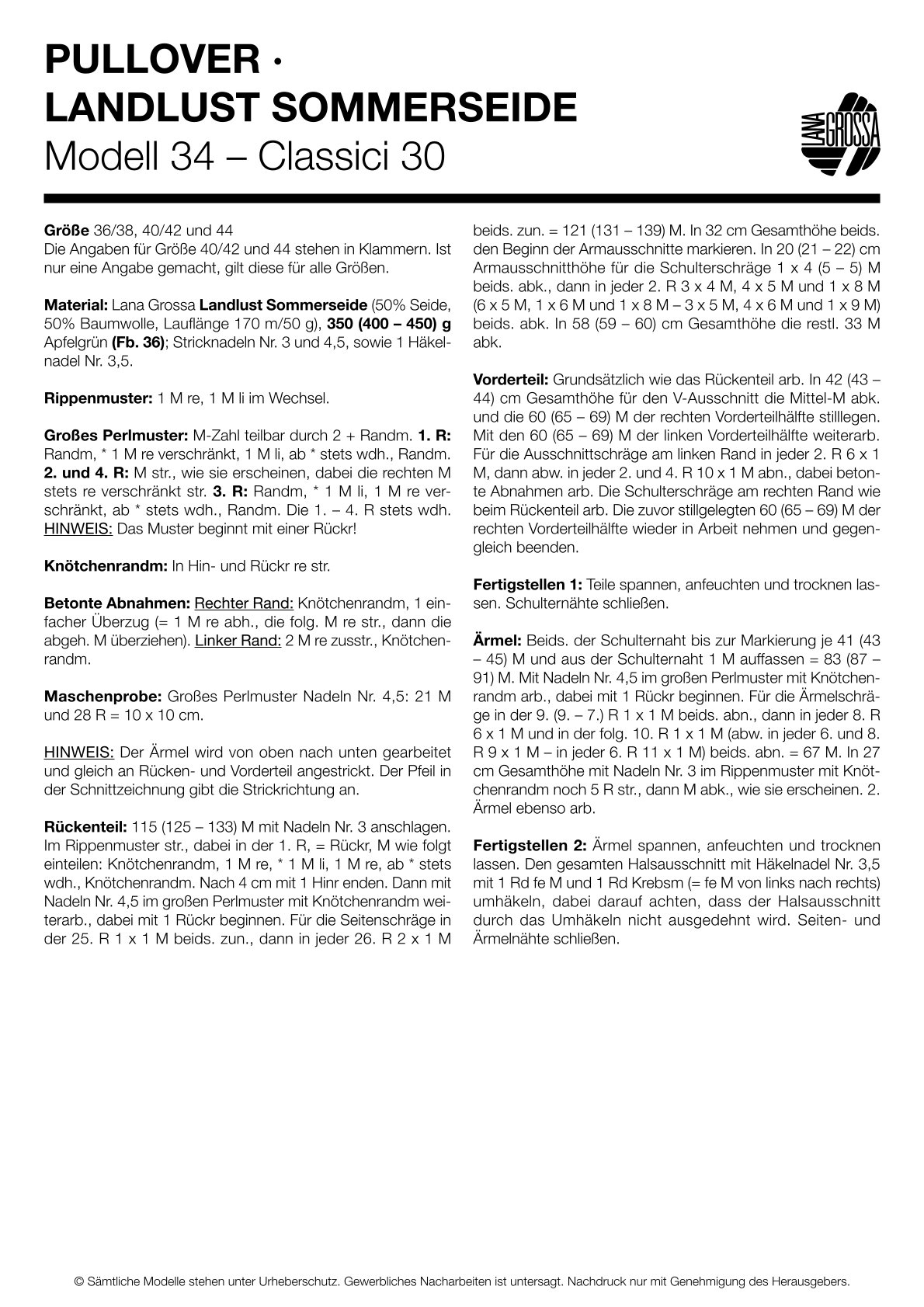 PULLOVER ·
LANDLUST SOMMERSEIDE
Modell 34 – Classici 30

LANA GROSSA

Größe 36/38, 40/42 und 44
Die Angaben für Größe 40/42 und 44 stehen in Klammern. Ist nur eine Angabe gemacht, gilt diese für alle Größen.

Material: Lana Grossa Landlust Sommerseide (50% Seide, 50% Baumwolle, Lauflänge 170 m/50 g), 350 (400 – 450) g Apfelgrün (Fb. 36); Stricknadeln Nr. 3 und 4,5, sowie 1 Häkelnadel Nr. 3,5.

Rippenmuster: 1 M re, 1 M li im Wechsel.

Großes Perlmuster: M-Zahl teilbar durch 2 + Randm. 1. R: Randm, * 1 M re verschränkt, 1 M li, ab * stets wdh., Randm. 2. und 4. R: M str., wie sie erscheinen, dabei die rechten M stets re verschränkt str. 3. R: Randm, * 1 M li, 1 M re verschränkt, ab * stets wdh., Randm. Die 1. – 4. R stets wdh. HINWEIS: Das Muster beginnt mit einer Rückr!

Knötchenrandm: In Hin- und Rückr re str.

Betonte Abnahmen: Rechter Rand: Knötchenrandm, 1 einfacher Überzug (= 1 M re abh., die folg. M re str., dann die abgeh. M überziehen). Linker Rand: 2 M re zusstr., Knötchenrandm.

Maschenprobe: Großes Perlmuster Nadeln Nr. 4,5: 21 M und 28 R = 10 x 10 cm.

HINWEIS: Der Ärmel wird von oben nach unten gearbeitet und gleich an Rücken- und Vorderteil angestrickt. Der Pfeil in der Schnittzeichnung gibt die Strickrichtung an.

Rückenteil: 115 (125 – 133) M mit Nadeln Nr. 3 anschlagen. Im Rippenmuster str., dabei in der 1. R, = Rückr, M wie folgt einteilen: Knötchenrandm, 1 M re, * 1 M li, 1 M re, ab * stets wdh., Knötchenrandm. Nach 4 cm mit 1 Hinr enden. Dann mit Nadeln Nr. 4,5 im großen Perlmuster mit Knötchenrandm weiterarb., dabei mit 1 Rückr beginnen. Für die Seitenschräge in der 25. R 1 x 1 M beids. zun., dann in jeder 26. R 2 x 1 M beids. zun. = 121 (131 – 139) M. In 32 cm Gesamthöhe beids. den Beginn der Armausschnitte markieren. In 20 (21 – 22) cm Armausschnitthöhe für die Schulterschräge 1 x 4 (5 – 5) M beids. abk., dann in jeder 2. R 3 x 4 M, 4 x 5 M und 1 x 8 M (6 x 5 M, 1 x 6 M und 1 x 8 M – 3 x 5 M, 4 x 6 M und 1 x 9 M) beids. abk. In 58 (59 – 60) cm Gesamthöhe die restl. 33 M abk.

Vorderteil: Grundsätzlich wie das Rückenteil arb. In 42 (43 – 44) cm Gesamthöhe für den V-Ausschnitt die Mittel-M abk. und die 60 (65 – 69) M der rechten Vorderteilhälfte stilllegen. Mit den 60 (65 – 69) M der linken Vorderteilhälfte weiterarb. Für die Ausschnittschräge am linken Rand in jeder 2. R 6 x 1 M, dann abw. in jeder 2. und 4. R 10 x 1 M abn., dabei betonte Abnahmen arb. Die Schulterschräge am rechten Rand wie beim Rückenteil arb. Die zuvor stillgelegten 60 (65 – 69) M der rechten Vorderteilhälfte wieder in Arbeit nehmen und gegengleich beenden.

Fertigstellen 1: Teile spannen, anfeuchten und trocknen lassen. Schulternähte schließen.

Ärmel: Beids. der Schulternaht bis zur Markierung je 41 (43 – 45) M und aus der Schulternaht 1 M auffassen = 83 (87 – 91) M. Mit Nadeln Nr. 4,5 im großen Perlmuster mit Knötchenrandm arb., dabei mit 1 Rückr beginnen. Für die Ärmelschräge in der 9. (9. – 7.) R 1 x 1 M beids. abn., dann in jeder 8. R 6 x 1 M und in der folg. 10. R 1 x 1 M (abw. in jeder 6. und 8. R 9 x 1 M – in jeder 6. R 11 x 1 M) beids. abn. = 67 M. In 27 cm Gesamthöhe mit Nadeln Nr. 3 im Rippenmuster mit Knötchenrandm noch 5 R str., dann M abk., wie sie erscheinen. 2. Ärmel ebenso arb.

Fertigstellen 2: Ärmel spannen, anfeuchten und trocknen lassen. Den gesamten Halsausschnitt mit Häkelnadel Nr. 3,5 mit 1 Rd fe M und 1 Rd Krebsm (= fe M von links nach rechts) umhäkeln, dabei darauf achten, dass der Halsausschnitt durch das Umhäkeln nicht ausgedehnt wird. Seiten- und Ärmelnähte schließen.

© Sämtliche Modelle stehen unter Urheberschutz. Gewerbliches Nacharbeiten ist untersagt. Nachdruck nur mit Genehmigung des Herausgebers.